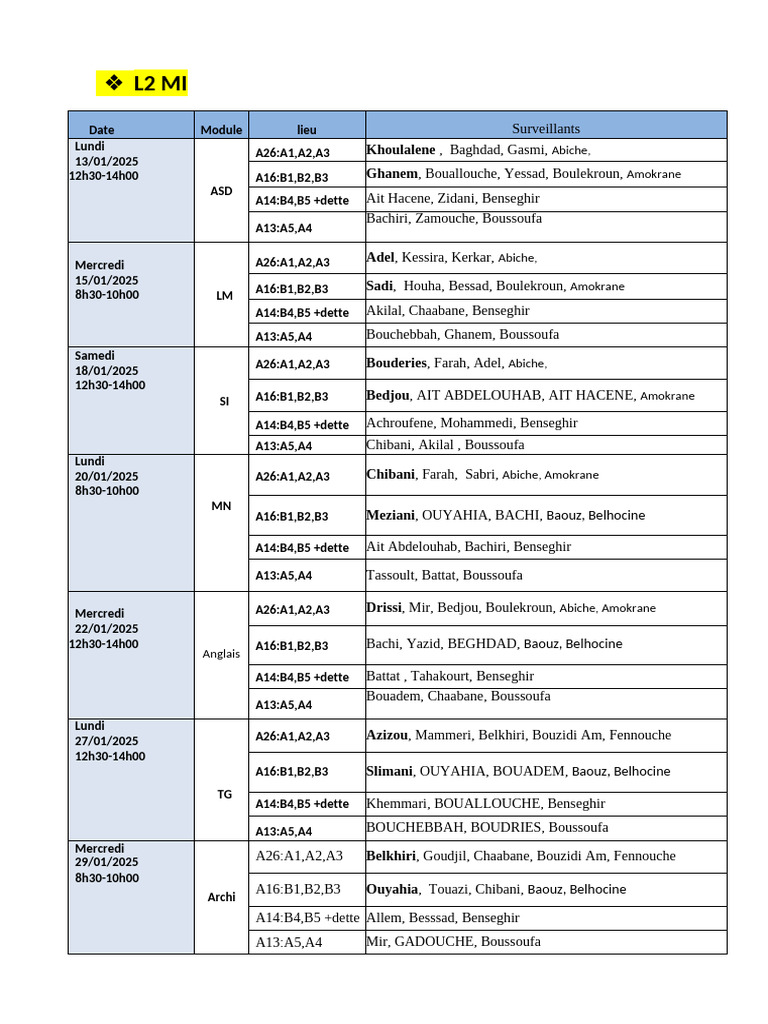 ❖ L2 MI

| Date | Module | lieu | Surveillants |
|---|---|---|---|
| Lundi 13/01/2025 12h30-14h00 | ASD | A26:A1,A2,A3 | Khoulalene , Baghdad, Gasmi, Abiche, |
| | | A16:B1,B2,B3 | Ghanem, Bouallouche, Yessad, Boulekroun, Amokrane |
| | | A14:B4,B5 +dette | Ait Hacene, Zidani, Benseghir |
| | | A13:A5,A4 | Bachiri, Zamouche, Boussoufa |
| Mercredi 15/01/2025 8h30-10h00 | LM | A26:A1,A2,A3 | Adel, Kessira, Kerkar, Abiche, |
| | | A16:B1,B2,B3 | Sadi, Houha, Bessad, Boulekroun, Amokrane |
| | | A14:B4,B5 +dette | Akilal, Chaabane, Benseghir |
| | | A13:A5,A4 | Bouchebbah, Ghanem, Boussoufa |
| Samedi 18/01/2025 12h30-14h00 | SI | A26:A1,A2,A3 | Bouderies, Farah, Adel, Abiche, |
| | | A16:B1,B2,B3 | Bedjou, AIT ABDELOUHAB, AIT HACENE, Amokrane |
| | | A14:B4,B5 +dette | Achroufene, Mohammedi, Benseghir |
| | | A13:A5,A4 | Chibani, Akilal , Boussoufa |
| Lundi 20/01/2025 8h30-10h00 | MN | A26:A1,A2,A3 | Chibani, Farah, Sabri, Abiche, Amokrane |
| | | A16:B1,B2,B3 | Meziani, OUYAHIA, BACHI, Baouz, Belhocine |
| | | A14:B4,B5 +dette | Ait Abdelouhab, Bachiri, Benseghir |
| | | A13:A5,A4 | Tassoult, Battat, Boussoufa |
| Mercredi 22/01/2025 12h30-14h00 | Anglais | A26:A1,A2,A3 | Drissi, Mir, Bedjou, Boulekroun, Abiche, Amokrane |
| | | A16:B1,B2,B3 | Bachi, Yazid, BEGHDAD, Baouz, Belhocine |
| | | A14:B4,B5 +dette | Battat , Tahakourt, Benseghir |
| | | A13:A5,A4 | Bouadem, Chaabane, Boussoufa |
| Lundi 27/01/2025 12h30-14h00 | TG | A26:A1,A2,A3 | Azizou, Mammeri, Belkhiri, Bouzidi Am, Fennouche |
| | | A16:B1,B2,B3 | Slimani, OUYAHIA, BOUADEM, Baouz, Belhocine |
| | | A14:B4,B5 +dette | Khemmari, BOUALLOUCHE, Benseghir |
| | | A13:A5,A4 | BOUCHEBBAH, BOUDRIES, Boussoufa |
| Mercredi 29/01/2025 8h30-10h00 | Archi | A26:A1,A2,A3 | Belkhiri, Goudjil, Chaabane, Bouzidi Am, Fennouche |
| | | A16:B1,B2,B3 | Ouyahia, Touazi, Chibani, Baouz, Belhocine |
| | | A14:B4,B5 +dette | Allem, Besssad, Benseghir |
| | | A13:A5,A4 | Mir, GADOUCHE, Boussoufa |